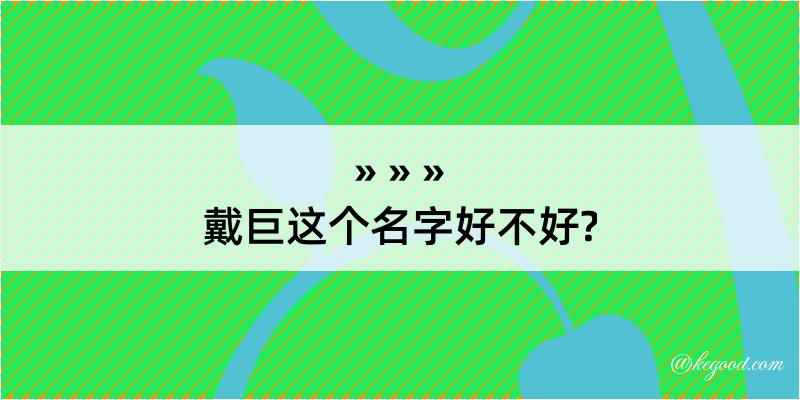 » » »
戴巨这个名字好不好?

@kegood.com